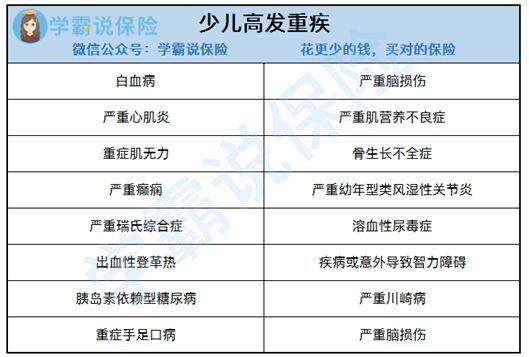 学霸说保险

少儿高发重疾

微信公众号：学霸说保险

花更少的钱，买对的保险

| 白血病 | 严重脑损伤 |
|---|---|
| 严重心肌炎 | 严重肌营养不良症 |
| 重症肌无力 | 骨生长不全症 |
| 严重癫痫 | 严重幼年型类风湿性关节炎 |
| 严重瑞氏综合症 | 溶血性尿毒症 |
| 出血性登革热 | 疾病或意外导致智力障碍 |
| 胰岛素依赖型糖尿病 | 严重川崎病 |
| 重症手足口病 | 严重脑损伤 |

学霸说保险